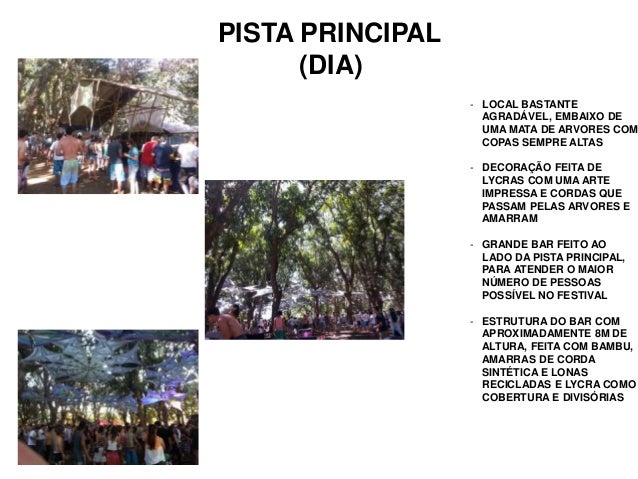 PISTA PRINCIPAL
(DIA)

- LOCAL BASTANTE AGRADÁVEL, EMBAIXO DE UMA MATA DE ARVORES COM COPAS SEMPRE ALTAS

- DECORAÇÃO FEITA DE LYCRAS COM UMA ARTE IMPRESSA E CORDAS QUE PASSAM PELAS ARVORES E AMARRAM

- GRANDE BAR FEITO AO LADO DA PISTA PRINCIPAL, PARA ATENDER O MAIOR NÚMERO DE PESSOAS POSSÍVEL NO FESTIVAL

- ESTRUTURA DO BAR COM APROXIMADAMENTE 8M DE ALTURA, FEITA COM BAMBU, AMARRAS DE CORDA SINTÉTICA E LONAS RECICLADAS E LYCRA COMO COBERTURA E DIVISÓRIAS